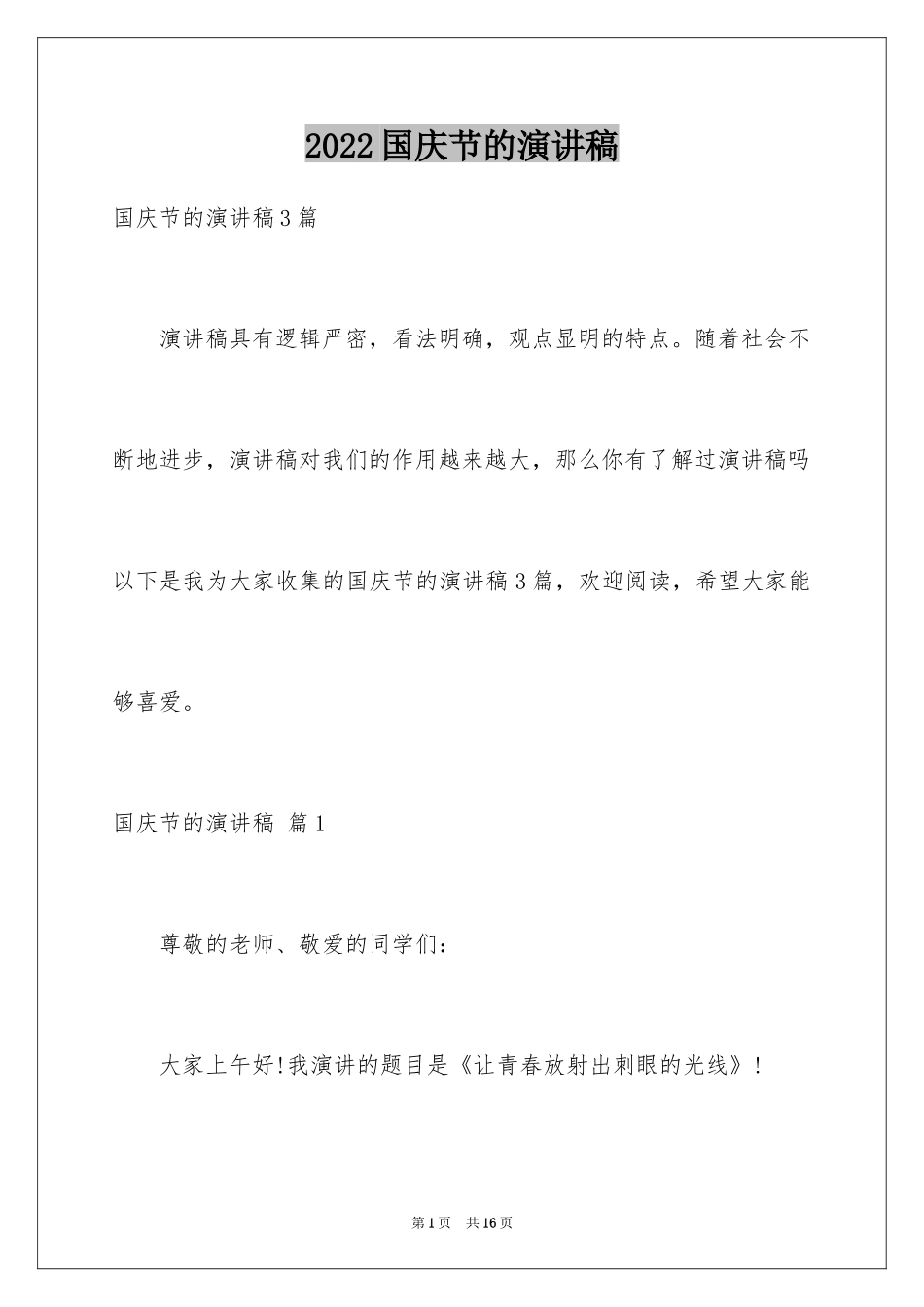 2022国庆节的演讲稿

国庆节的演讲稿3篇

演讲稿具有逻辑严密，看法明确，观点显明的特点。随着社会不断地进步，演讲稿对我们的作用越来越大，那么你有了解过演讲稿吗以下是我为大家收集的国庆节的演讲稿3篇，欢迎阅读，希望大家能够喜爱。

国庆节的演讲稿 篇1

尊敬的老师、敬爱的同学们：

大家上午好!我演讲的题目是《让青春放射出刺眼的光线》!

第1页 共16页